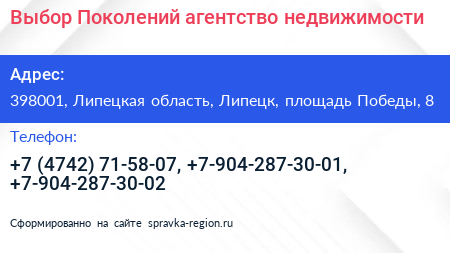 Выбор Поколений агентство недвижимости

Адрес:

398001, Липецкая область, Липецк, площадь Победы, 8

Телефон:

+7 (4742) 71-58-07, +7-904-287-30-01, +7-904-287-30-02

Сформированно на сайте spravka-region.ru